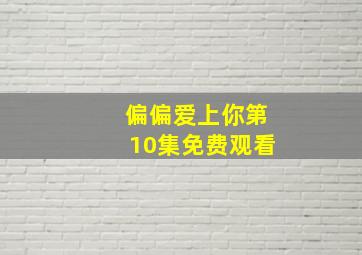 偏偏爱上你第10集免费观看